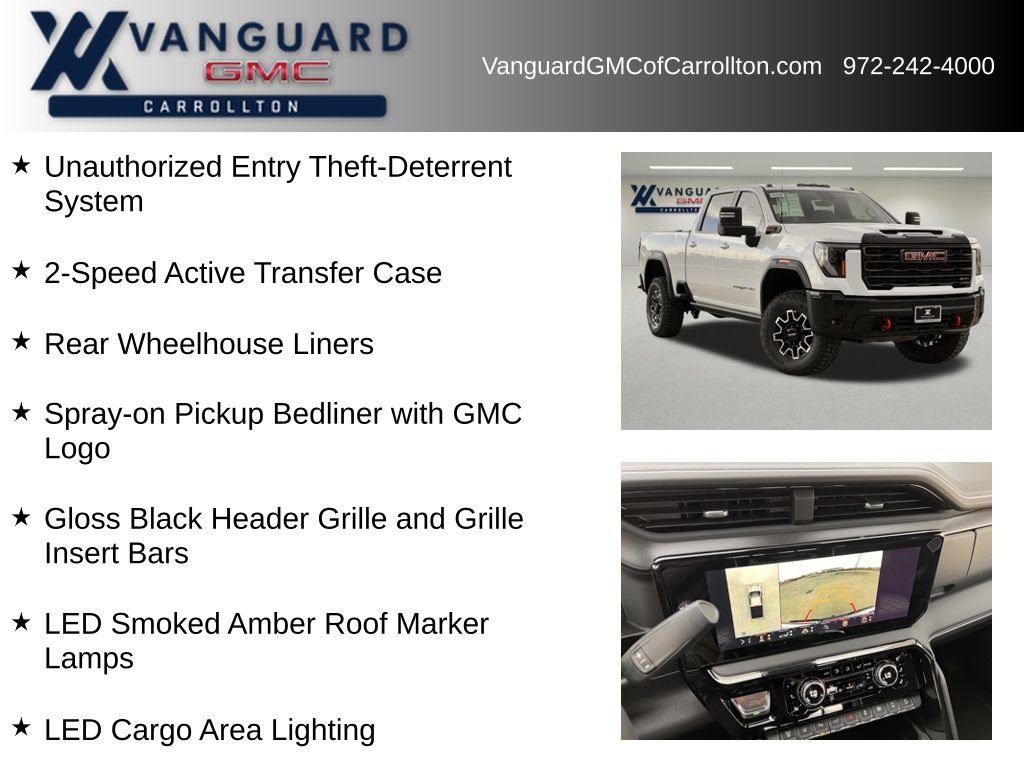 VANGUARD
GMC
CARROLLTON

VanguardGMCofCarrollton.com 972-242-4000

★ Unauthorized Entry Theft-Deterrent System

★ 2-Speed Active Transfer Case

★ Rear Wheelhouse Liners

★ Spray-on Pickup Bedliner with GMC Logo

★ Gloss Black Header Grille and Grille Insert Bars

★ LED Smoked Amber Roof Marker Lamps

★ LED Cargo Area Lighting